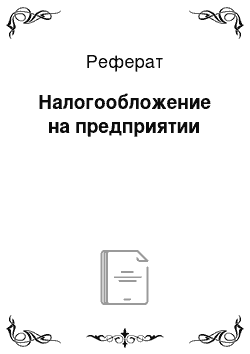 Реферат

Налогообложение на предприятии